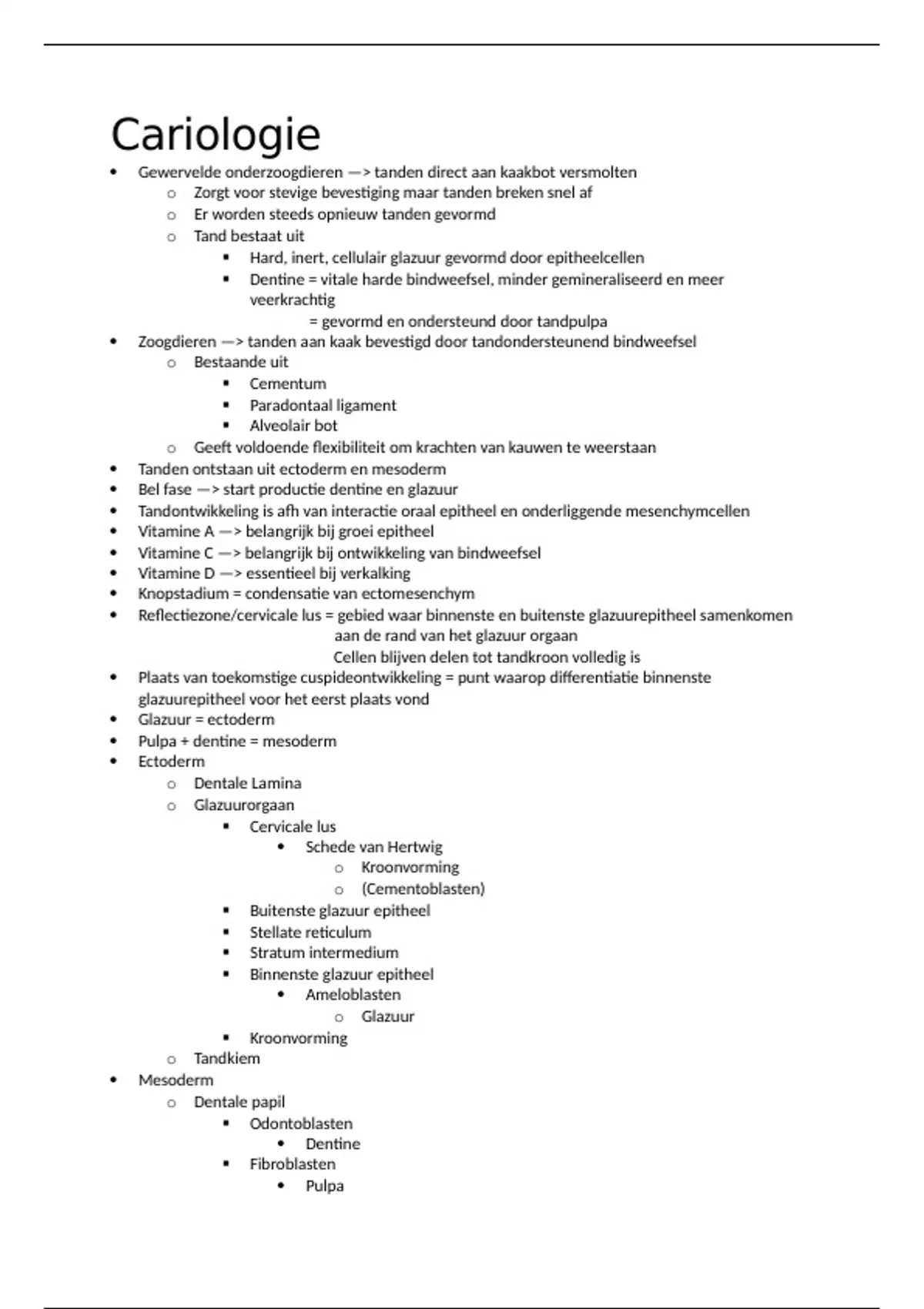 Cariologie

- Gewervelde onderzoogdieren —> tanden direct aan kaakbot versmolten
  - Zorgt voor stevige bevestiging maar tanden breken snel af
  - Er worden steeds opnieuw tanden gevormd
  - Tand bestaat uit
    - Hard, inert, cellulair glazuur gevormd door epitheelcellen
    - Dentine = vitale harde bindweefsel, minder gemineraliseerd en meer veerkrachtig
      = gevormd en ondersteund door tandpulpa
- Zoogdieren —> tanden aan kaak bevestigd door tandondersteunend bindweefsel
  - Bestaande uit
    - Cementum
    - Paradontaal ligament
    - Alveolair bot
  - Geeft voldoende flexibiliteit om krachten van kauwen te weerstaan
- Tanden ontstaan uit ectoderm en mesoderm
- Bel fase —> start productie dentine en glazuur
- Tandontwikkeling is afh van interactie oraal epitheel en onderliggende mesenchymcellen
- Vitamine A —> belangrijk bij groei epitheel
- Vitamine C —> belangrijk bij ontwikkeling van bindweefsel
- Vitamine D —> essentieel bij verkalking
- Knopstadium = condensatie van ectomesenchym
- Reflectiezone/cervicale lus = gebied waar binnenste en buitenste glazuurepitheel samenkomen aan de rand van het glazuur orgaan
  Cellen blijven delen tot tandkroon volledig is
- Plaats van toekomstige cuspideontwikkeling = punt waarop differentiatie binnenste glazuurepitheel voor het eerst plaats vond
- Glazuur = ectoderm
- Pulpa + dentine = mesoderm
- Ectoderm
  - Dentale Lamina
  - Glazuurorgaan
    - Cervicale lus
      - Schede van Hertwig
        - Kroonvorming
        - (Cementoblasten)
    - Buitenste glazuur epitheel
    - Stellate reticulum
    - Stratum intermedium
    - Binnenste glazuur epitheel
      - Ameloblasten
        - Glazuur
    - Kroonvorming
  - Tandkiem
- Mesoderm
  - Dentale papil
    - Odontoblasten
      - Dentine
    - Fibroblasten
      - Pulpa